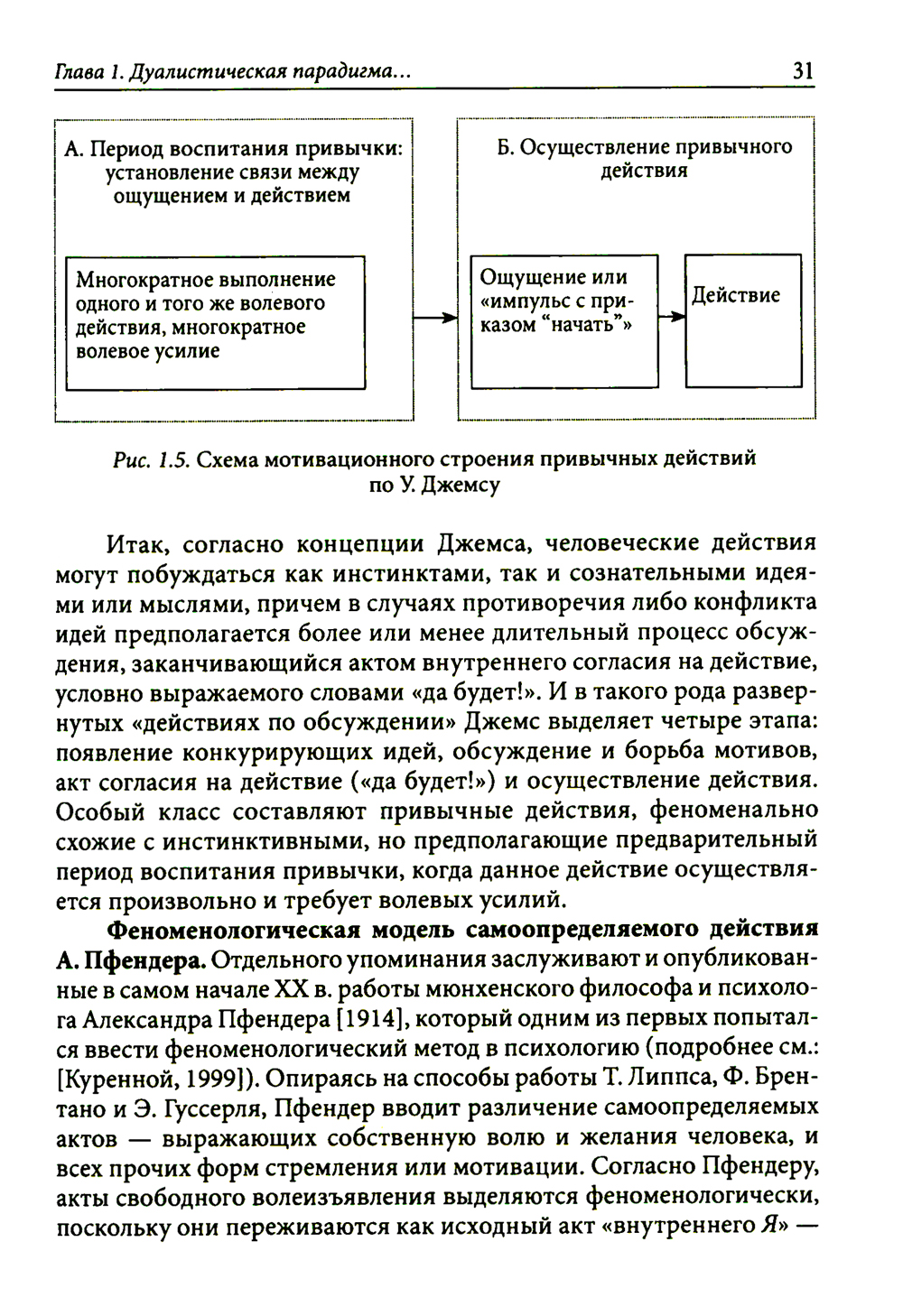 Глава 1. Дуалистическая парадигма... 31

А. Период воспитания привычки: установление связи между ощущением и действием

Многократное выполнение одного и того же волевого действия, многократное волевое усилие

Б. Осуществление привычного действия

Ощущение или «импульс с приказом “начать”»

Действие

Рис. 1.5. Схема мотивационного строения привычных действий по У. Джемсу

Итак, согласно концепции Джемса, человеческие действия могут побуждаться как инстинктами, так и сознательными идеями или мыслями, причем в случаях противоречия либо конфликта идей предполагается более или менее длительный процесс обсуждения, заканчивающийся актом внутреннего согласия на действие, условно выражаемого словами «да будет!». И в такого рода развернутых «действиях по обсуждении» Джемс выделяет четыре этапа: появление конкурирующих идей, обсуждение и борьба мотивов, акт согласия на действие («да будет!») и осуществление действия. Особый класс составляют привычные действия, феноменально схожие с инстинктивными, но предполагающие предварительный период воспитания привычки, когда данное действие осуществляется произвольно и требует волевых усилий.

Феноменологическая модель самоопределяемого действия А. Пфендера. Отдельного упоминания заслуживают и опубликованные в самом начале XX в. работы мюнхенского философа и психолога Александра Пфендера [1914], который одним из первых попытался ввести феноменологический метод в психологию (подробнее см.: [Куренной, 1999]). Опираясь на способы работы Т. Липпса, Ф. Брентано и Э. Гуссерля, Пфендер вводит различение самоопределяемых актов — выражающих собственную волю и желания человека, и всех прочих форм стремления или мотивации. Согласно Пфендеру, акты свободного волеизъявления выделяются феноменологически, поскольку они переживаются как исходный акт «внутреннего Я» —